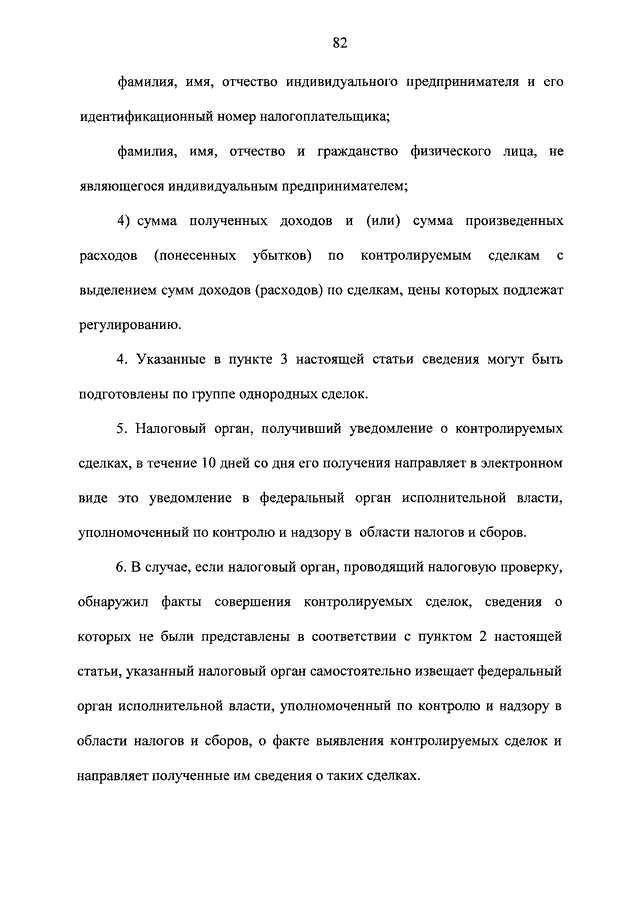 82

фамилия, имя, отчество индивидуального предпринимателя и его идентификационный номер налогоплательщика;

фамилия, имя, отчество и гражданство физического лица, не являющегося индивидуальным предпринимателем;

4) сумма полученных доходов и (или) сумма произведенных расходов (понесенных убытков) по контролируемым сделкам с выделением сумм доходов (расходов) по сделкам, цены которых подлежат регулированию.

4. Указанные в пункте 3 настоящей статьи сведения могут быть подготовлены по группе однородных сделок.

5. Налоговый орган, получивший уведомление о контролируемых сделках, в течение 10 дней со дня его получения направляет в электронном виде это уведомление в федеральный орган исполнительной власти, уполномоченный по контролю и надзору в области налогов и сборов.

6. В случае, если налоговый орган, проводящий налоговую проверку, обнаружил факты совершения контролируемых сделок, сведения о которых не были представлены в соответствии с пунктом 2 настоящей статьи, указанный налоговый орган самостоятельно извещает федеральный орган исполнительной власти, уполномоченный по контролю и надзору в области налогов и сборов, о факте выявления контролируемых сделок и направляет полученные им сведения о таких сделках.